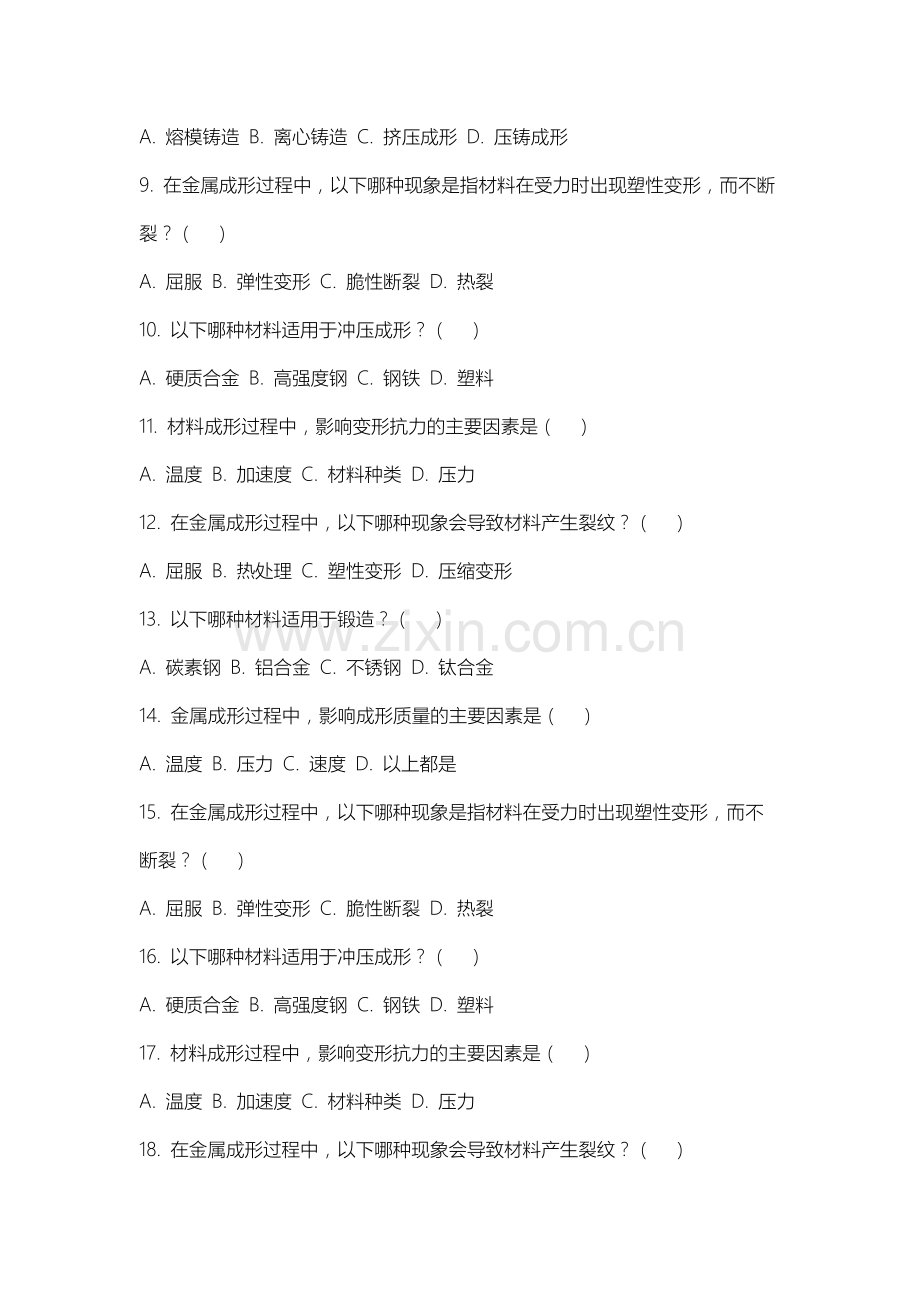 A. 熔模铸造 B. 离心铸造 C. 挤压成形 D. 压铸成形

9. 在金属成形过程中，以下哪种现象是指材料在受力时出现塑性变形，而不断裂？（ ）

A. 屈服 B. 弹性变形 C. 脆性断裂 D. 热裂

10. 以下哪种材料适用于冲压成形？（ ）

A. 硬质合金 B. 高强度钢 C. 钢铁 D. 塑料

11. 材料成形过程中，影响变形抗力的主要因素是（ ）

A. 温度 B. 加速度 C. 材料种类 D. 压力

12. 在金属成形过程中，以下哪种现象会导致材料产生裂纹？（ ）

A. 屈服 B. 热处理 C. 塑性变形 D. 压缩变形

13. 以下哪种材料适用于锻造？（ ）

www.zixin.com.cn

A. 碳素钢 B. 铝合金 C. 不锈钢 D. 钛合金

14. 金属成形过程中，影响成形质量的主要因素是（ ）

A. 温度 B. 压力 C. 速度 D. 以上都是

15. 在金属成形过程中，以下哪种现象是指材料在受力时出现塑性变形，而不断裂？（ ）

A. 屈服 B. 弹性变形 C. 脆性断裂 D. 热裂

16. 以下哪种材料适用于冲压成形？（ ）

A. 硬质合金 B. 高强度钢 C. 钢铁 D. 塑料

17. 材料成形过程中，影响变形抗力的主要因素是（ ）

A. 温度 B. 加速度 C. 材料种类 D. 压力

18. 在金属成形过程中，以下哪种现象会导致材料产生裂纹？（ ）